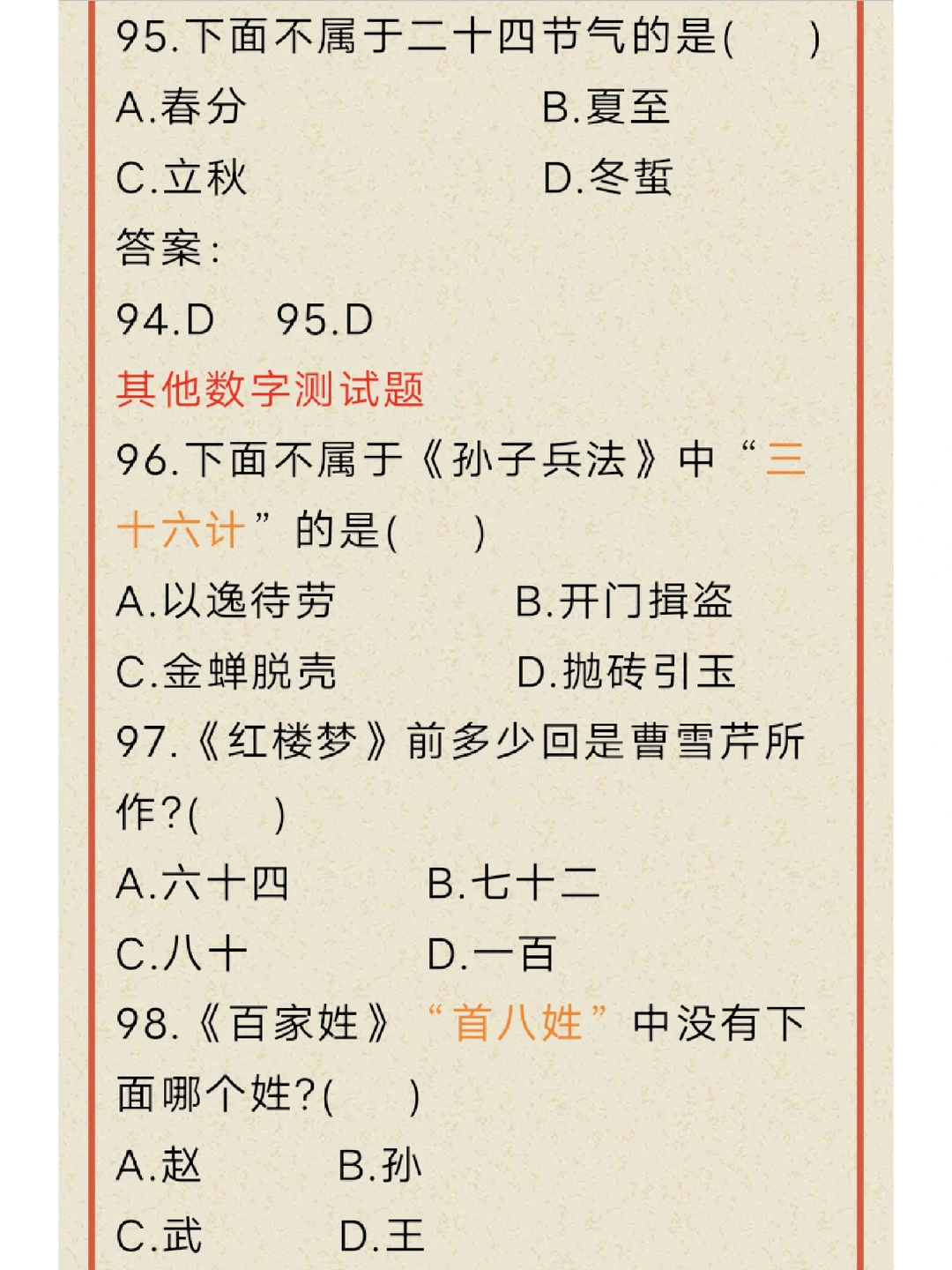 95.下面不属于二十四节气的是(　　)

A.春分 B.夏至

C.立秋 D.冬蜇

答案:

94.D 95.D

其他数字测试题

96.下面不属于《孙子兵法》中“三十六计”的是(　　)

A.以逸待劳 B.开门揖盗

C.金蝉脱壳 D.抛砖引玉

97.《红楼梦》前多少回是曹雪芹所作?(　　)

A.六十四 B.七十二

C.八十 D.一百

98.《百家姓》“首八姓”中没有下面哪个姓?(　　)

A.赵 B.孙

C.武 D.王